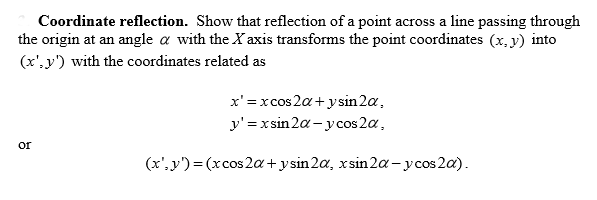 **Coordinate reflection.** Show that reflection of a point across a line passing through the origin at an angle $\alpha$ with the $X$ axis transforms the point coordinates $(x, y)$ into $(x', y')$ with the coordinates related as

$x' = x\cos 2\alpha + y\sin 2\alpha,$
$y' = x\sin 2\alpha - y\cos 2\alpha,$

or

$(x', y') = (x\cos 2\alpha + y\sin 2\alpha,\ x\sin 2\alpha - y\cos 2\alpha).$